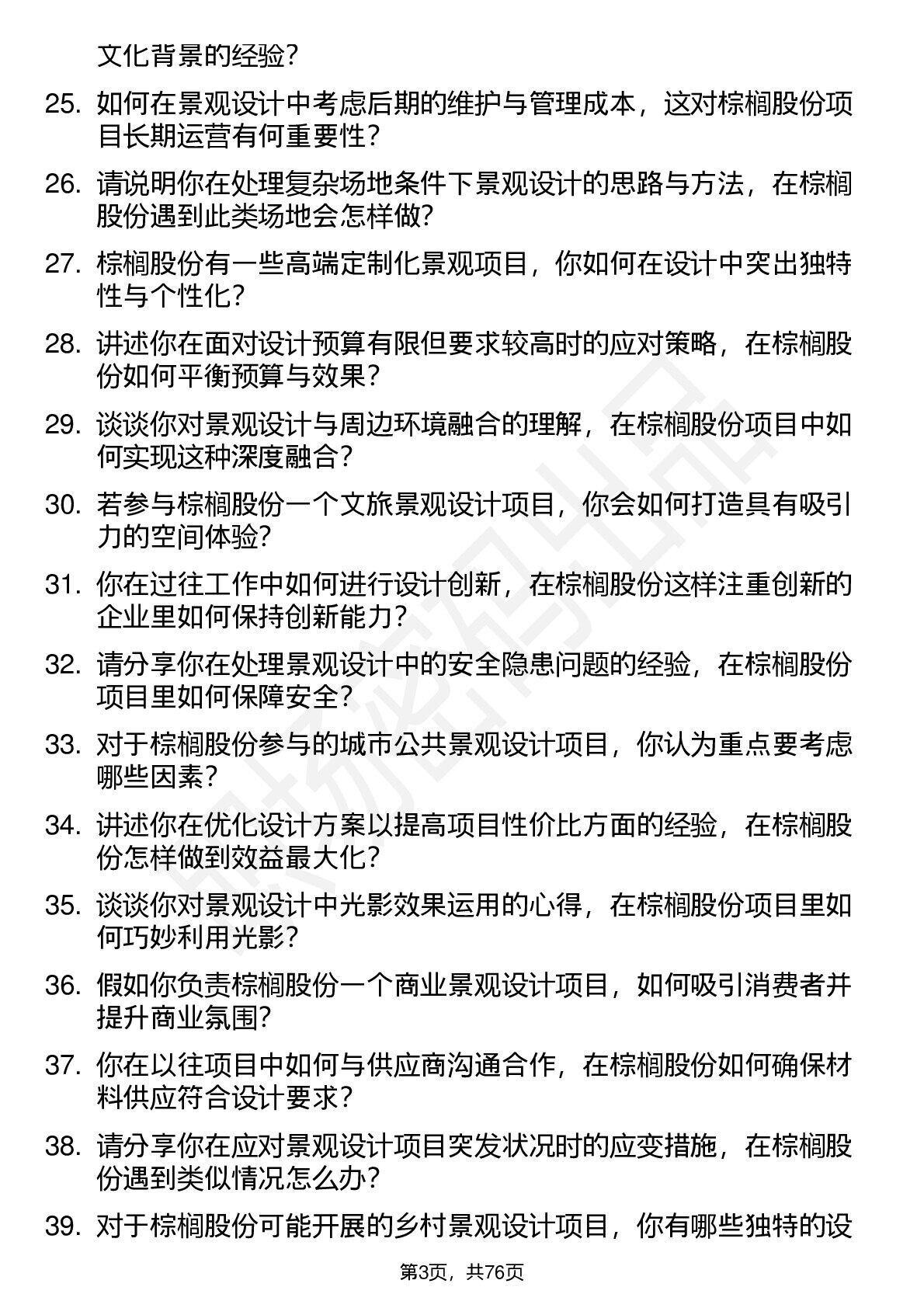 文化背景的经验？

25. 如何在景观设计中考虑后期的维护与管理成本，这对棕榈股份项目长期运营有何重要性？

26. 请说明你在处理复杂场地条件下景观设计的思路与方法，在棕榈股份遇到此类场地会怎样做？

27. 棕榈股份有一些高端定制化景观项目，你如何在设计中突出独特性与个性化？

28. 讲述你在面对设计预算有限但要求较高时的应对策略，在棕榈股份如何平衡预算与效果？

29. 谈谈你对景观设计与周边环境融合的理解，在棕榈股份项目中如何实现这种深度融合？

30. 若参与棕榈股份一个文旅景观设计项目，你会如何打造具有吸引力的空间体验？

31. 你在过往工作中如何进行设计创新，在棕榈股份这样注重创新的企业里如何保持创新能力？

32. 请分享你在处理景观设计中的安全隐患问题的经验，在棕榈股份项目里如何保障安全？

33. 对于棕榈股份参与的城市公共景观设计项目，你认为重点要考虑哪些因素？

34. 讲述你在优化设计方案以提高项目性价比方面的经验，在棕榈股份怎样做到效益最大化？

35. 谈谈你对景观设计中光影效果运用的心得，在棕榈股份项目里如何巧妙利用光影？

36. 假如你负责棕榈股份一个商业景观设计项目，如何吸引消费者并提升商业氛围？

37. 你在以往项目中如何与供应商沟通合作，在棕榈股份如何确保材料供应符合设计要求？

38. 请分享你在应对景观设计项目突发状况时的应变措施，在棕榈股份遇到类似情况怎么办？

39. 对于棕榈股份可能开展的乡村景观设计项目，你有哪些独特的设

第3页，共76页